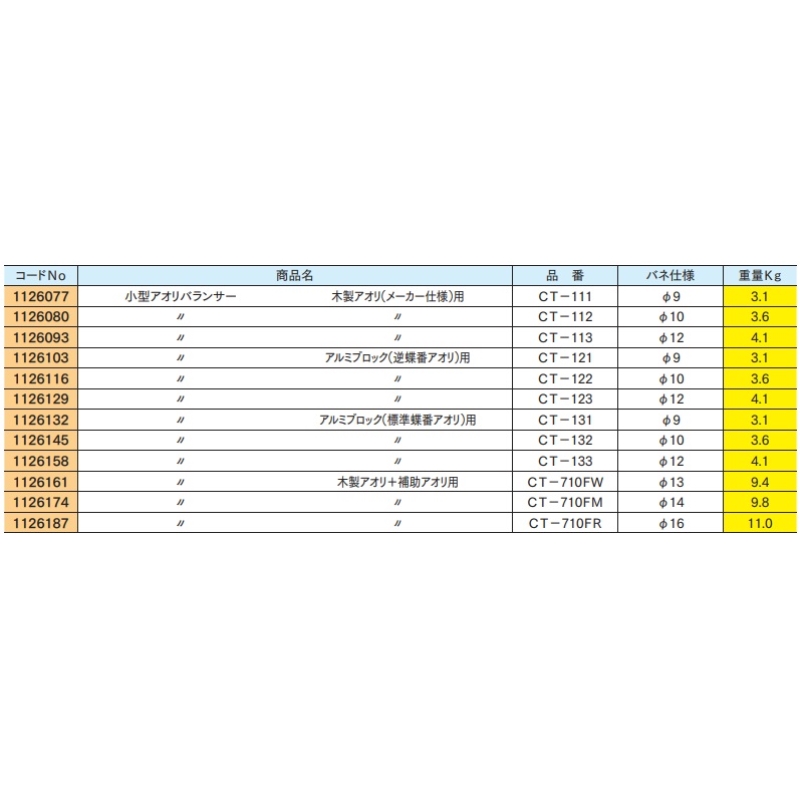 | コードNo | 商品名 | | 品　番 | バネ仕様 | 重量Kg |
|---|---|---|---|---|---|
| 1126077 | 小型アオリバランサー | 木製アオリ(メーカー仕様)用 | CT－111 | φ9 | 3.1 |
| 1126080 | 〃 | 〃 | CT－112 | φ10 | 3.6 |
| 1126093 | 〃 | 〃 | CT－113 | φ12 | 4.1 |
| 1126103 | 〃 | アルミブロック(逆蝶番アオリ)用 | CT－121 | φ9 | 3.1 |
| 1126116 | 〃 | 〃 | CT－122 | φ10 | 3.6 |
| 1126129 | 〃 | 〃 | CT－123 | φ12 | 4.1 |
| 1126132 | 〃 | アルミブロック(標準蝶番アオリ)用 | CT－131 | φ9 | 3.1 |
| 1126145 | 〃 | 〃 | CT－132 | φ10 | 3.6 |
| 1126158 | 〃 | 〃 | CT－133 | φ12 | 4.1 |
| 1126161 | 〃 | 木製アオリ＋補助アオリ用 | CT－710FW | φ13 | 9.4 |
| 1126174 | 〃 | 〃 | CT－710FM | φ14 | 9.8 |
| 1126187 | 〃 | 〃 | CT－710FR | φ16 | 11.0 |